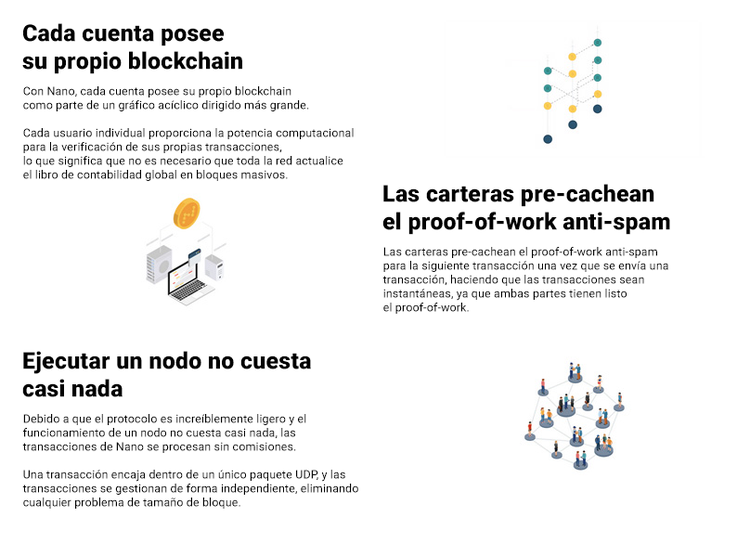 Cada cuenta posee su propio blockchain

Con Nano, cada cuenta posee su propio blockchain como parte de un gráfico acíclico dirigido más grande.

Cada usuario individual proporciona la potencia computacional para la verificación de sus propias transacciones, lo que significa que no es necesario que toda la red actualice el libro de contabilidad global en bloques masivos.

Las carteras pre-cachean el proof-of-work anti-spam

Las carteras pre-cachean el proof-of-work anti-spam para la siguiente transacción una vez que se envía una transacción, haciendo que las transacciones sean instantáneas, ya que ambas partes tienen listo el proof-of-work.

Ejecutar un nodo no cuesta casi nada

Debido a que el protocolo es increíblemente ligero y el funcionamiento de un nodo no cuesta casi nada, las transacciones de Nano se procesan sin comisiones.

Una transacción encaja dentro de un único paquete UDP, y las transacciones se gestionan de forma independiente, eliminando cualquier problema de tamaño de bloque.